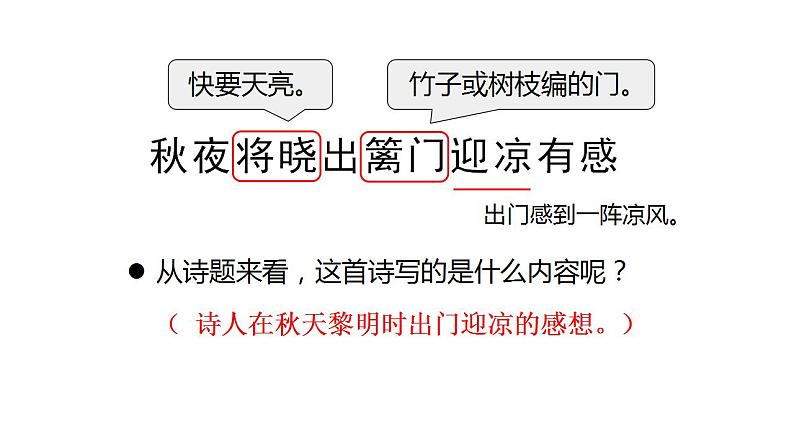 快要天亮。

竹子或树枝编的门。

秋夜将晓出篱门迎凉有感

出门感到一阵凉风。

● 从诗题来看，这首诗写的是什么内容呢？

（ 诗人在秋天黎明时出门迎凉的感想。）